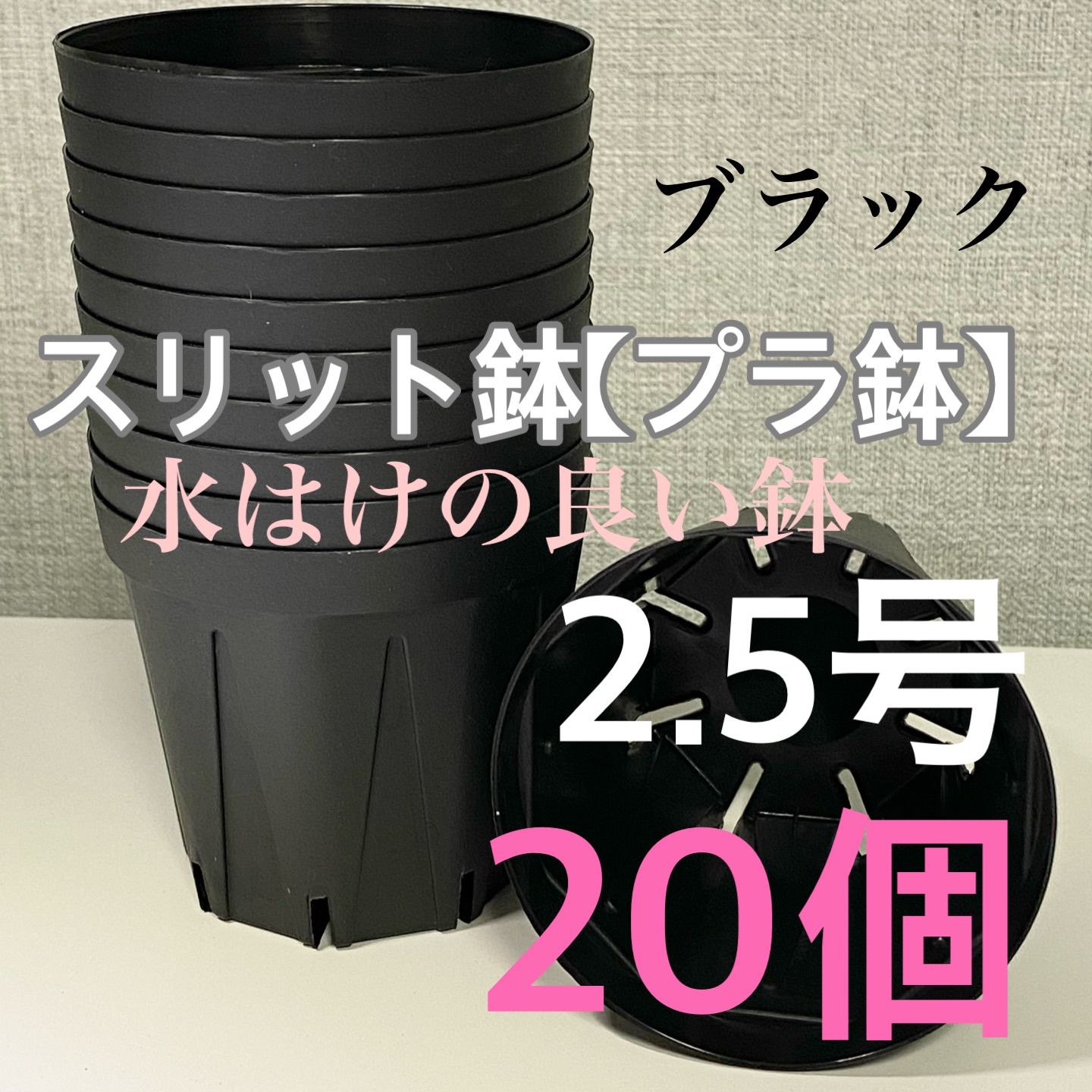 ブラック

スリット鉢【プラ鉢】

水はけの良い鉢

2.5号

20個